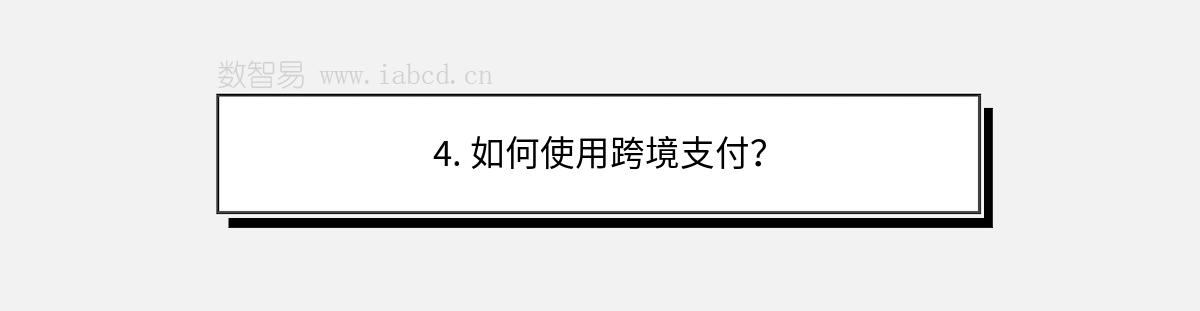 数智易 www.iabcd.cn

4. 如何使用跨境支付？